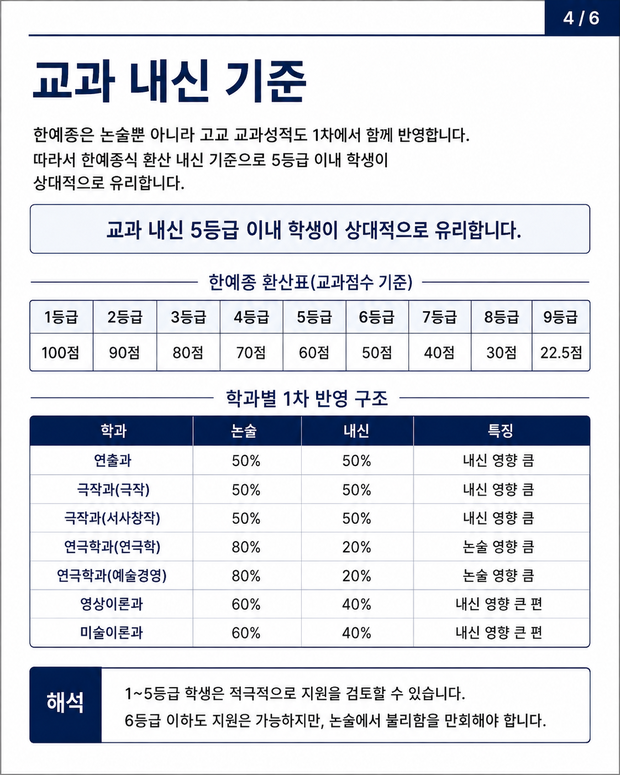 4 / 6

교과 내신 기준

한예종은 논술뿐 아니라 고교 교과성적도 1차에서 함께 반영합니다. 따라서 한예종식 환산 내신 기준으로 5등급 이내 학생이 상대적으로 유리합니다.

교과 내신 5등급 이내 학생이 상대적으로 유리합니다.

한예종 환산표(교과점수 기준)

| 1등급 | 2등급 | 3등급 | 4등급 | 5등급 | 6등급 | 7등급 | 8등급 | 9등급 |
|---|---|---|---|---|---|---|---|---|
| 100점 | 90점 | 80점 | 70점 | 60점 | 50점 | 40점 | 30점 | 22.5점 |

학과별 1차 반영 구조

| 학과 | 논술 | 내신 | 특징 |
|---|---|---|---|
| 연출과 | 50% | 50% | 내신 영향 큼 |
| 극작과(극작) | 50% | 50% | 내신 영향 큼 |
| 극작과(서사창작) | 50% | 50% | 내신 영향 큼 |
| 연극학과(연극학) | 80% | 20% | 논술 영향 큼 |
| 연극학과(예술경영) | 80% | 20% | 논술 영향 큼 |
| 영상이론과 | 60% | 40% | 내신 영향 큰 편 |
| 미술이론과 | 60% | 40% | 내신 영향 큰 편 |

해석

1~5등급 학생은 적극적으로 지원을 검토할 수 있습니다.
6등급 이하도 지원은 가능하지만, 논술에서 불리함을 만회해야 합니다.